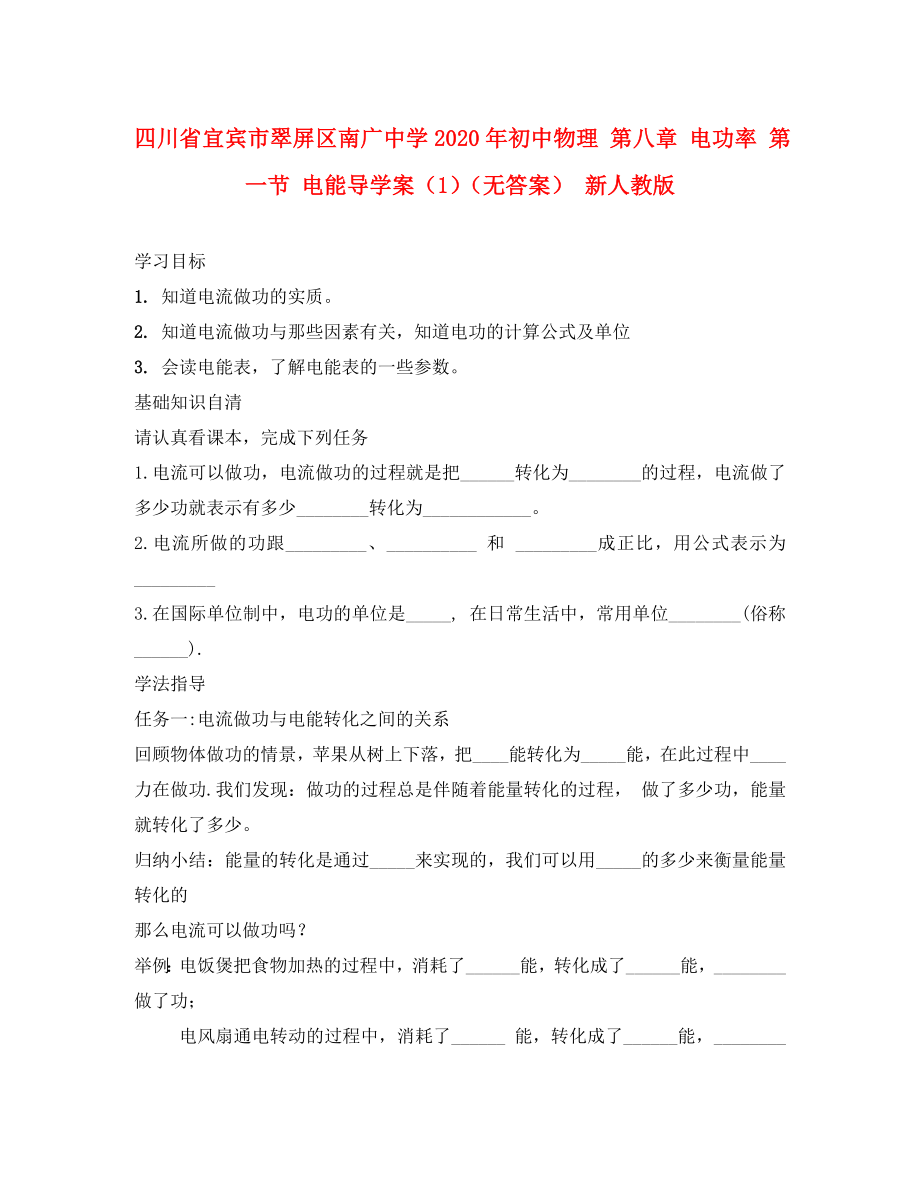 四川省宜宾市翠屏区南广中学2020年初中物理 第八章 电功率 第一节 电能导学案（1）（无答案） 新人教版

学习目标

1. 知道电流做功的实质。

2. 知道电流做功与那些因素有关，知道电功的计算公式及单位

3. 会读电能表，了解电能表的一些参数。

基础知识自清

请认真看课本，完成下列任务

1.电流可以做功，电流做功的过程就是把______转化为________的过程，电流做了多少功就表示有多少________转化为____________。

2.电流所做的功跟_________、__________ 和 _________成正比，用公式表示为_________

3.在国际单位制中，电功的单位是_____， 在日常生活中，常用单位________(俗称______).

学法指导

任务一:电流做功与电能转化之间的关系

回顾物体做功的情景，苹果从树上下落，把____能转化为_____能，在此过程中____力在做功.我们发现：做功的过程总是伴随着能量转化的过程， 做了多少功，能量就转化了多少。

归纳小结：能量的转化是通过_____来实现的，我们可以用_____的多少来衡量能量转化的

那么电流可以做功吗？

举例:电饭煲把食物加热的过程中，消耗了______能，转化成了______能，________做了功；

电风扇通电转动的过程中，消耗了______ 能，转化成了______能，________